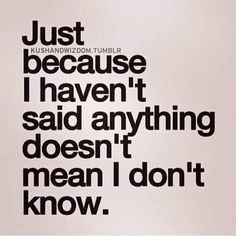 Just
KUSHANDWIZDOM.TUMBLR
because I haven't said anything doesn't mean I don't know.